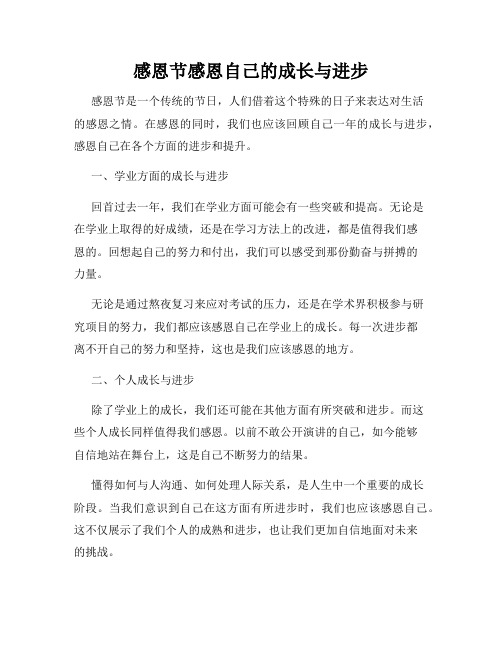 感恩节感恩自己的成长与进步

感恩节是一个传统的节日，人们借着这个特殊的日子来表达对生活的感恩之情。在感恩的同时，我们也应该回顾自己一年的成长与进步，感恩自己在各个方面的进步和提升。

一、学业方面的成长与进步

回首过去一年，我们在学业方面可能会有一些突破和提高。无论是在学业上取得的好成绩，还是在学习方法上的改进，都是值得我们感恩的。回想起自己的努力和付出，我们可以感受到那份勤奋与拼搏的力量。

无论是通过熬夜复习来应对考试的压力，还是在学术界积极参与研究项目的努力，我们都应该感恩自己在学业上的成长。每一次进步都离不开自己的努力和坚持，这也是我们应该感恩的地方。

二、个人成长与进步

除了学业上的成长，我们还可能在其他方面有所突破和进步。而这些个人成长同样值得我们感恩。以前不敢公开演讲的自己，如今能够自信地站在舞台上，这是自己不断努力的结果。

懂得如何与人沟通、如何处理人际关系，是人生中一个重要的成长阶段。当我们意识到自己在这方面有所进步时，我们也应该感恩自己。这不仅展示了我们个人的成熟和进步，也让我们更加自信地面对未来的挑战。